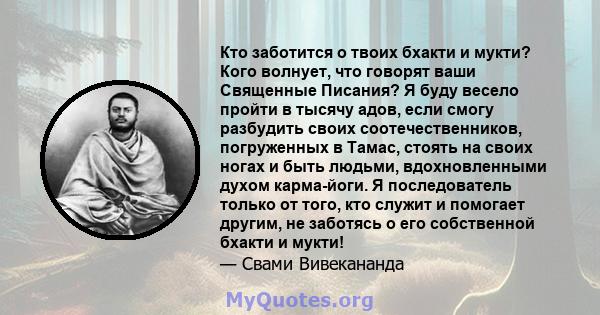 Кто заботится о твоих бхакти и мукти? Кого волнует, что говорят ваши Священные Писания? Я буду весело пройти в тысячу адов, если смогу разбудить своих соотечественников, погруженных в Тамас, стоять на своих ногах и быть людьми, вдохновленными духом карма-йоги. Я последователь только от того, кто служит и помогает другим, не заботясь о его собственной бхакти и мукти!
— Свами Вивекананда

MyQuotes.org